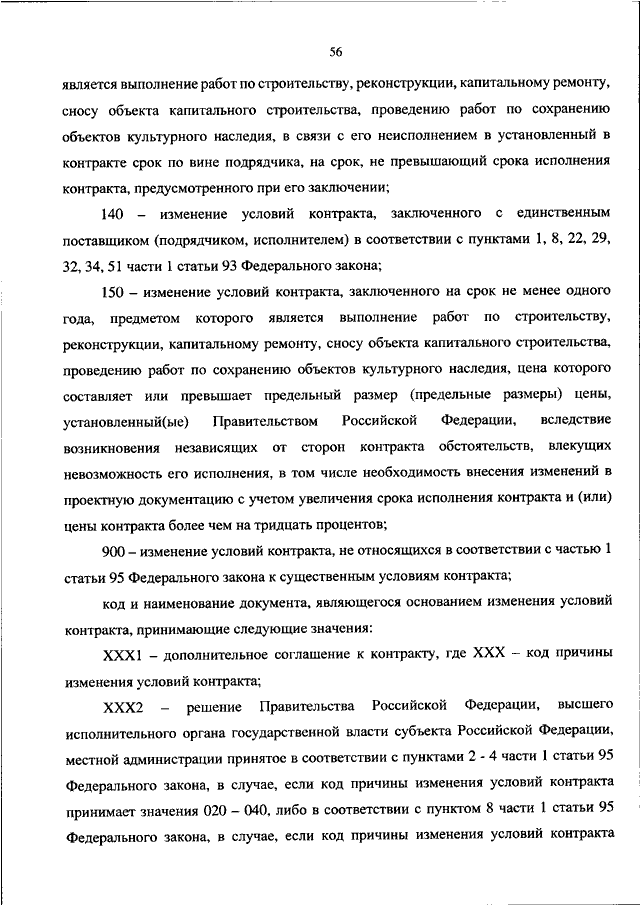 56

является выполнение работ по строительству, реконструкции, капитальному ремонту, сносу объекта капитального строительства, проведению работ по сохранению объектов культурного наследия, в связи с его неисполнением в установленный в контракте срок по вине подрядчика, на срок, не превышающий срока исполнения контракта, предусмотренного при его заключении;

140 – изменение условий контракта, заключенного с единственным поставщиком (подрядчиком, исполнителем) в соответствии с пунктами 1, 8, 22, 29, 32, 34, 51 части 1 статьи 93 Федерального закона;

150 – изменение условий контракта, заключенного на срок не менее одного года, предметом которого является выполнение работ по строительству, реконструкции, капитальному ремонту, сносу объекта капитального строительства, проведению работ по сохранению объектов культурного наследия, цена которого составляет или превышает предельный размер (предельные размеры) цены, установленный(ые) Правительством Российской Федерации, вследствие возникновения независящих от сторон контракта обстоятельств, влекущих невозможность его исполнения, в том числе необходимость внесения изменений в проектную документацию с учетом увеличения срока исполнения контракта и (или) цены контракта более чем на тридцать процентов;

900 – изменение условий контракта, не относящихся в соответствии с частью 1 статьи 95 Федерального закона к существенным условиям контракта;

код и наименование документа, являющегося основанием изменения условий контракта, принимающие следующие значения:

XXX1 – дополнительное соглашение к контракту, где XXX – код причины изменения условий контракта;

XXX2 – решение Правительства Российской Федерации, высшего исполнительного органа государственной власти субъекта Российской Федерации, местной администрации принятое в соответствии с пунктами 2 - 4 части 1 статьи 95 Федерального закона, в случае, если код причины изменения условий контракта принимает значения 020 – 040, либо в соответствии с пунктом 8 части 1 статьи 95 Федерального закона, в случае, если код причины изменения условий контракта